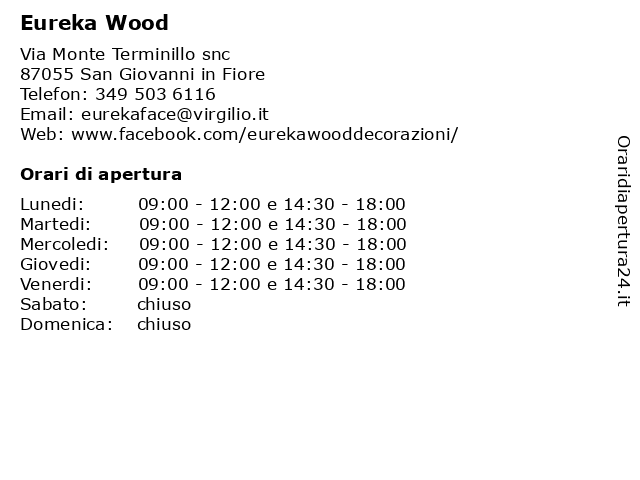 Eureka Wood

Via Monte Terminillo snc
87055 San Giovanni in Fiore
Telefon: 349 503 6116
Email: eurekaface@virgilio.it
Web: www.facebook.com/eurekawooddecorazioni/

Orari di apertura

| | |
|---|---|
| Lunedi: | 09:00 - 12:00 e 14:30 - 18:00 |
| Martedi: | 09:00 - 12:00 e 14:30 - 18:00 |
| Mercoledi: | 09:00 - 12:00 e 14:30 - 18:00 |
| Giovedi: | 09:00 - 12:00 e 14:30 - 18:00 |
| Venerdi: | 09:00 - 12:00 e 14:30 - 18:00 |
| Sabato: | chiuso |
| Domenica: | chiuso |

Oraridiapertura24.it